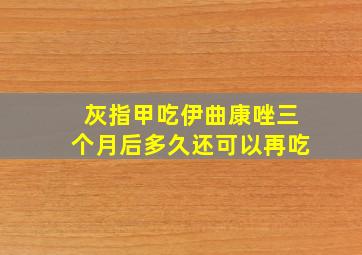 灰指甲吃伊曲康唑三个月后多久还可以再吃